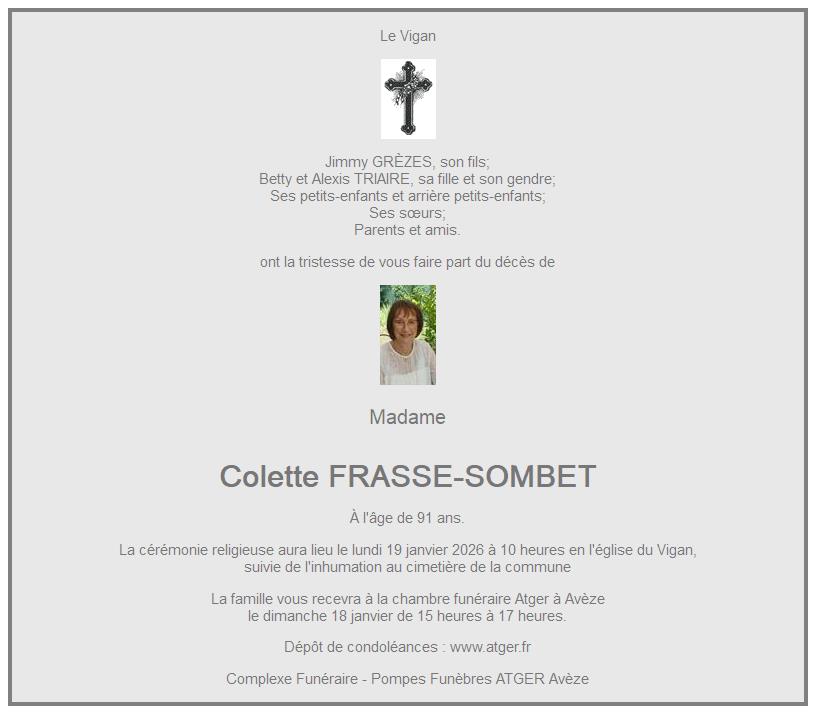 Le Vigan

Jimmy GRÈZES, son fils;
Betty et Alexis TRIAIRE, sa fille et son gendre;
Ses petits-enfants et arrière petits-enfants;
Ses sœurs;
Parents et amis.

ont la tristesse de vous faire part du décès de

Madame

Colette FRASSE-SOMBET

À l'âge de 91 ans.

La cérémonie religieuse aura lieu le lundi 19 janvier 2026 à 10 heures en l'église du Vigan, suivie de l'inhumation au cimetière de la commune

La famille vous recevra à la chambre funéraire Atger à Avèze le dimanche 18 janvier de 15 heures à 17 heures.

Dépôt de condoléances : www.atger.fr

Complexe Funéraire - Pompes Funèbres ATGER Avèze